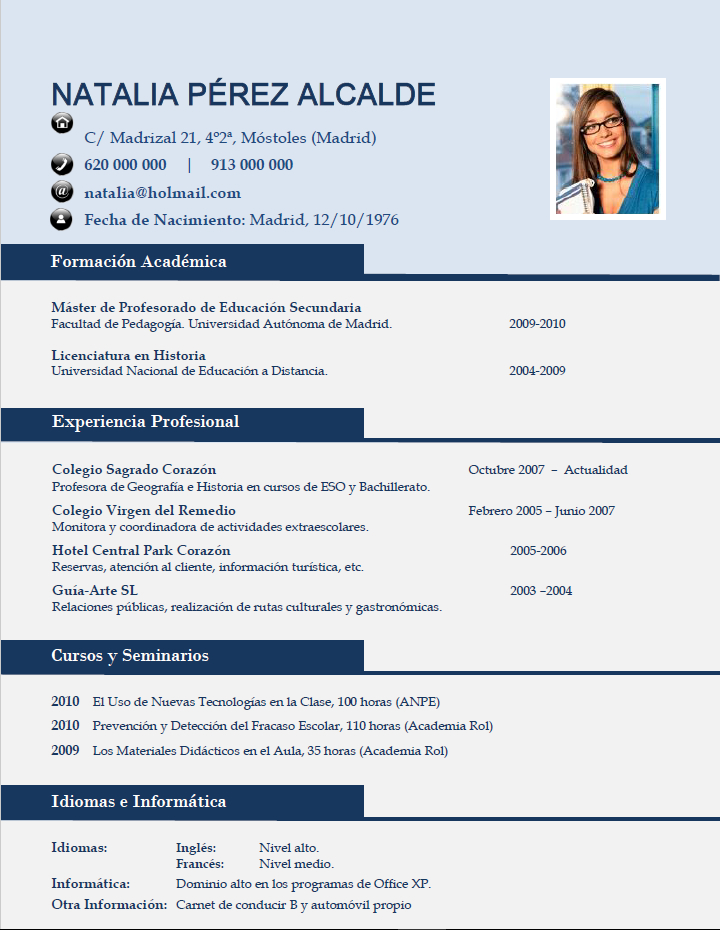 NATALIA PÉREZ ALCALDE

C/ Madrizal 21, 4º2ª, Móstoles (Madrid)

620 000 000 | 913 000 000

natalia@holmail.com

Fecha de Nacimiento: Madrid, 12/10/1976

Formación Académica

Máster de Profesorado de Educación Secundaria
Facultad de Pedagogía. Universidad Autónoma de Madrid. 2009-2010

Licenciatura en Historia
Universidad Nacional de Educación a Distancia. 2004-2009

Experiencia Profesional

Colegio Sagrado Corazón Octubre 2007 – Actualidad
Profesora de Geografía e Historia en cursos de ESO y Bachillerato.

Colegio Virgen del Remedio Febrero 2005 – Junio 2007
Monitora y coordinadora de actividades extraescolares.

Hotel Central Park Corazón 2005-2006
Reservas, atención al cliente, información turística, etc.

Guía-Arte SL 2003 –2004
Relaciones públicas, realización de rutas culturales y gastronómicas.

Cursos y Seminarios

2010 El Uso de Nuevas Tecnologías en la Clase, 100 horas (ANPE)
2010 Prevención y Detección del Fracaso Escolar, 110 horas (Academia Rol)
2009 Los Materiales Didácticos en el Aula, 35 horas (Academia Rol)

Idiomas e Informática

Idiomas: Inglés: Nivel alto.
Francés: Nivel medio.
Informática: Dominio alto en los programas de Office XP.
Otra Información: Carnet de conducir B y automóvil propio